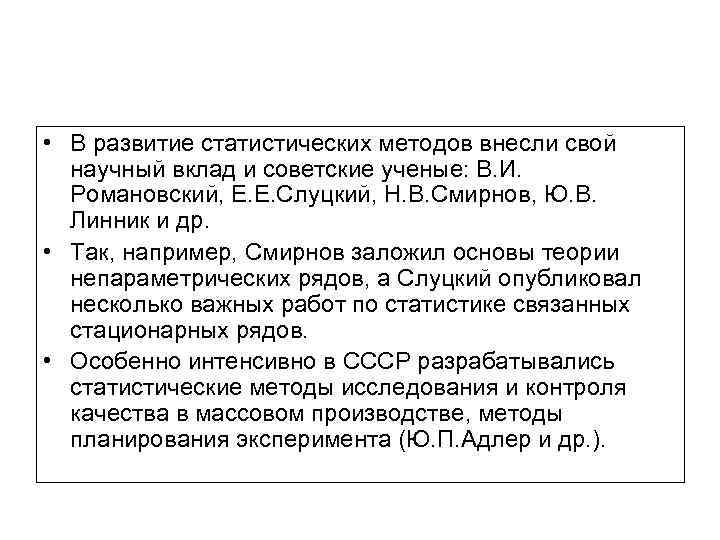 • В развитие статистических методов внесли свой научный вклад и советские ученые: В.И. Романовский, Е.Е.Слуцкий, Н.В.Смирнов, Ю.В. Линник и др.

• Так, например, Смирнов заложил основы теории непараметрических рядов, а Слуцкий опубликовал несколько важных работ по статистике связанных стационарных рядов.

• Особенно интенсивно в СССР разрабатывались статистические методы исследования и контроля качества в массовом производстве, методы планирования эксперимента (Ю.П.Адлер и др.).